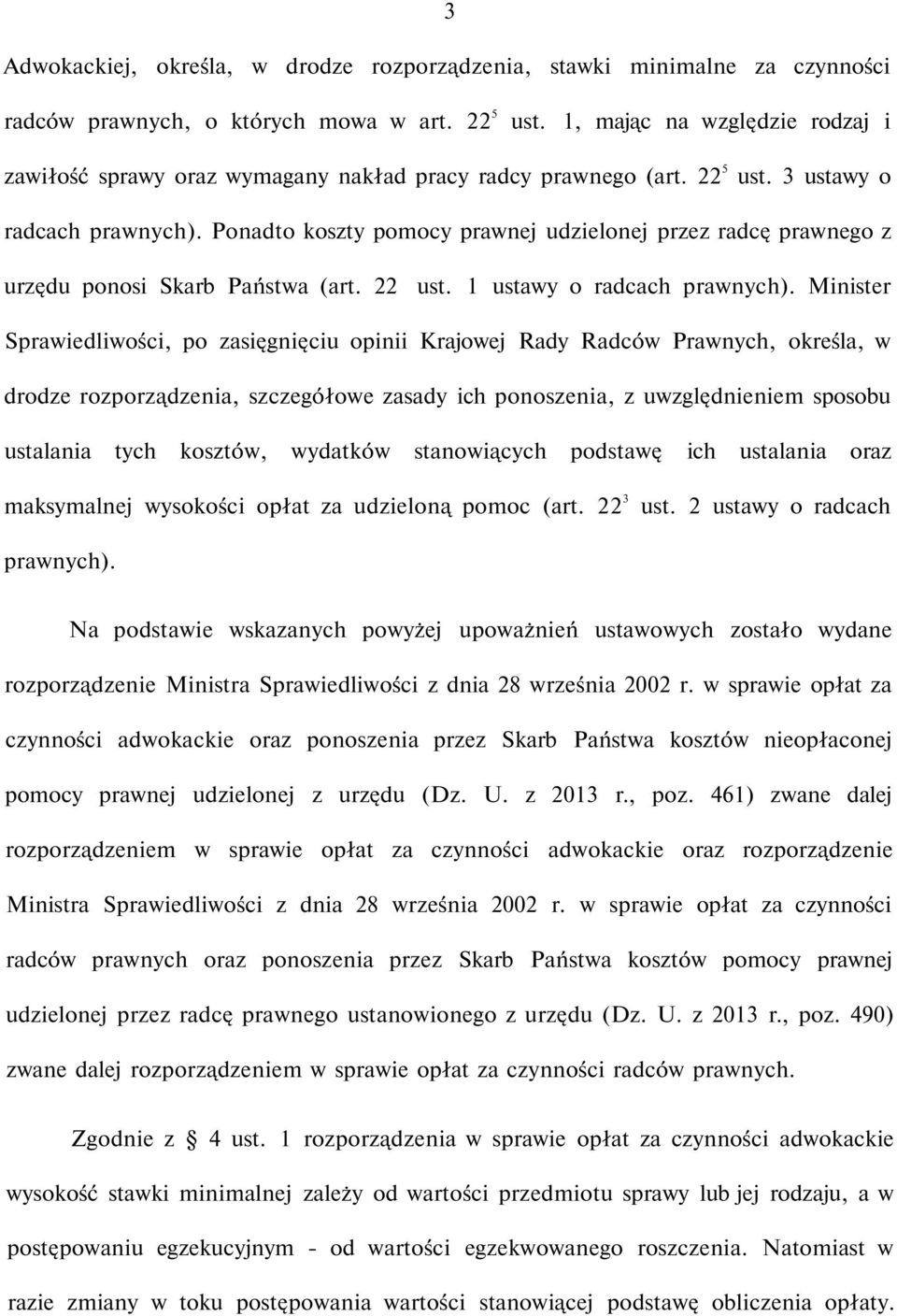 3

Adwokackiej, określa, w drodze rozporządzenia, stawki minimalne za czynności radców prawnych, o których mowa w art. $22^5$ ust. 1, mając na względzie rodzaj i zawiłość sprawy oraz wymagany nakład pracy radcy prawnego (art. $22^5$ ust. 3 ustawy o radcach prawnych). Ponadto koszty pomocy prawnej udzielonej przez radcę prawnego z urzędu ponosi Skarb Państwa (art. 22 ust. 1 ustawy o radcach prawnych). Minister Sprawiedliwości, po zasięgnięciu opinii Krajowej Rady Radców Prawnych, określa, w drodze rozporządzenia, szczegółowe zasady ich ponoszenia, z uwzględnieniem sposobu ustalania tych kosztów, wydatków stanowiących podstawę ich ustalania oraz maksymalnej wysokości opłat za udzieloną pomoc (art. $22^3$ ust. 2 ustawy o radcach prawnych).

Na podstawie wskazanych powyżej upoważnień ustawowych zostało wydane rozporządzenie Ministra Sprawiedliwości z dnia 28 września 2002 r. w sprawie opłat za czynności adwokackie oraz ponoszenia przez Skarb Państwa kosztów nieopłaconej pomocy prawnej udzielonej z urzędu (Dz. U. z 2013 r., poz. 461) zwane dalej rozporządzeniem w sprawie opłat za czynności adwokackie oraz rozporządzenie Ministra Sprawiedliwości z dnia 28 września 2002 r. w sprawie opłat za czynności radców prawnych oraz ponoszenia przez Skarb Państwa kosztów pomocy prawnej udzielonej przez radcę prawnego ustanowionego z urzędu (Dz. U. z 2013 r., poz. 490) zwane dalej rozporządzeniem w sprawie opłat za czynności radców prawnych.

Zgodnie z § 4 ust. 1 rozporządzenia w sprawie opłat za czynności adwokackie wysokość stawki minimalnej zależy od wartości przedmiotu sprawy lub jej rodzaju, a w postępowaniu egzekucyjnym - od wartości egzekwowanego roszczenia. Natomiast w razie zmiany w toku postępowania wartości stanowiącej podstawę obliczenia opłaty.